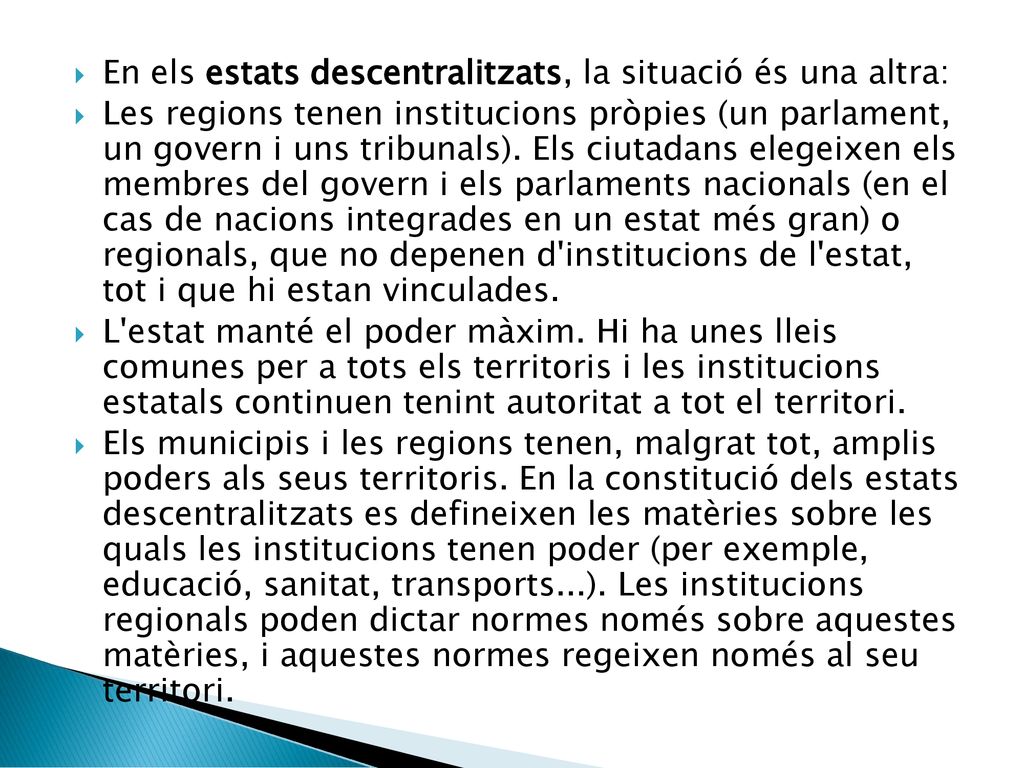 En els estats descentralitzats, la situació és una altra:

Les regions tenen institucions pròpies (un parlament, un govern i uns tribunals). Els ciutadans elegeixen els membres del govern i els parlaments nacionals (en el cas de nacions integrades en un estat més gran) o regionals, que no depenen d'institucions de l'estat, tot i que hi estan vinculades.

L'estat manté el poder màxim. Hi ha unes lleis comunes per a tots els territoris i les institucions estatals continuen tenint autoritat a tot el territori.

Els municipis i les regions tenen, malgrat tot, amplis poders als seus territoris. En la constitució dels estats descentralitzats es defineixen les matèries sobre les quals les institucions tenen poder (per exemple, educació, sanitat, transports...). Les institucions regionals poden dictar normes només sobre aquestes matèries, i aquestes normes regeixen només al seu territori.